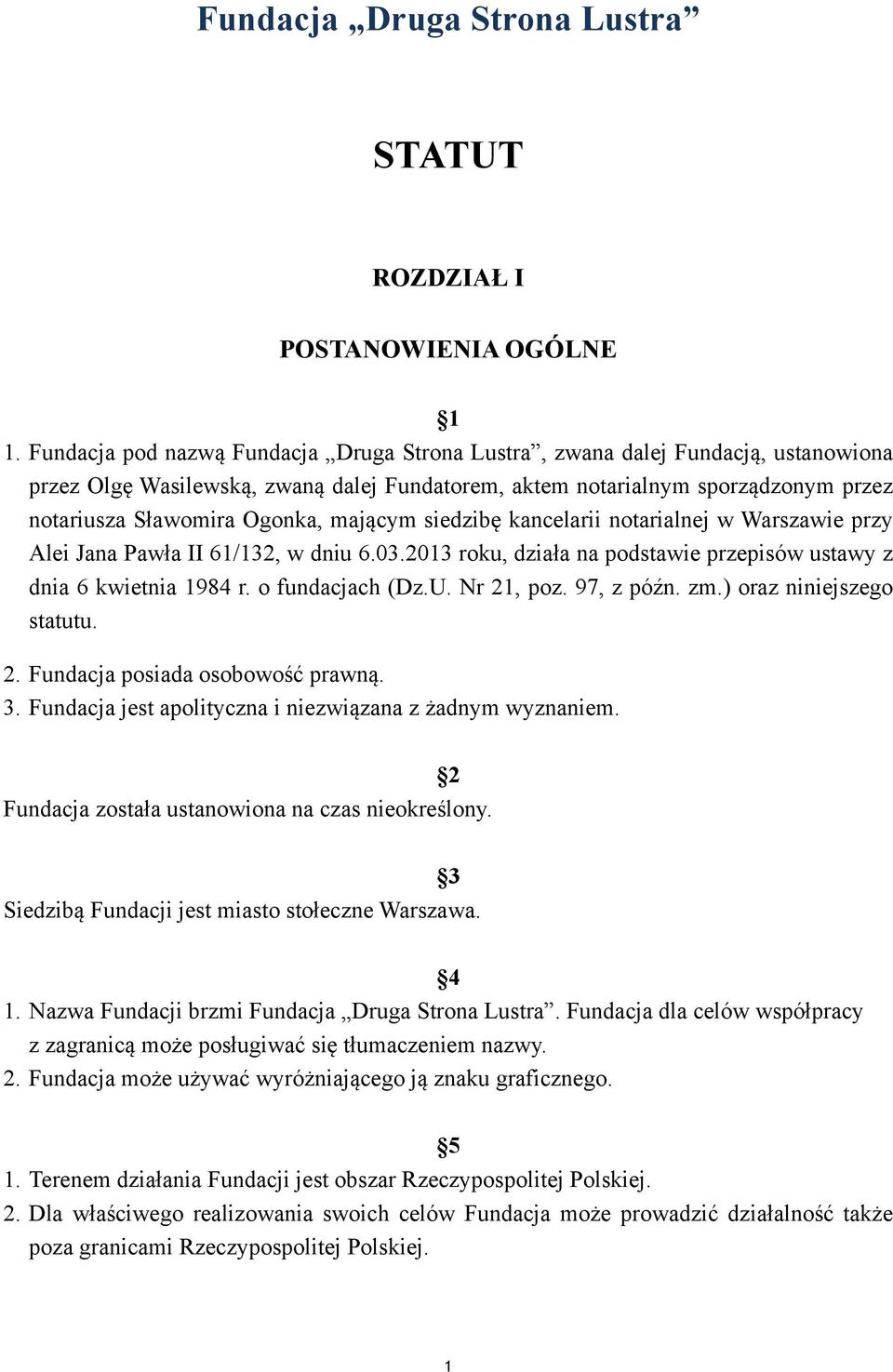 Fundacja „Druga Strona Lustra”

STATUT

ROZDZIAŁ I

POSTANOWIENIA OGÓLNE

§1

1. Fundacja pod nazwą Fundacja „Druga Strona Lustra”, zwana dalej Fundacją, ustanowiona przez Olgę Wasilewską, zwaną dalej Fundatorem, aktem notarialnym sporządzonym przez notariusza Sławomira Ogonka, mającym siedzibę kancelarii notarialnej w Warszawie przy Alei Jana Pawła II 61/132, w dniu 6.03.2013 roku, działa na podstawie przepisów ustawy z dnia 6 kwietnia 1984 r. o fundacjach (Dz.U. Nr 21, poz. 97, z późn. zm.) oraz niniejszego statutu.

2. Fundacja posiada osobowość prawną.

3. Fundacja jest apolityczna i niezwiązana z żadnym wyznaniem.

§2

Fundacja została ustanowiona na czas nieokreślony.

§3

Siedzibą Fundacji jest miasto stołeczne Warszawa.

§4

1. Nazwa Fundacji brzmi Fundacja „Druga Strona Lustra”. Fundacja dla celów współpracy z zagranicą może posługiwać się tłumaczeniem nazwy.

2. Fundacja może używać wyróżniającego ją znaku graficznego.

§5

1. Terenem działania Fundacji jest obszar Rzeczypospolitej Polskiej.

2. Dla właściwego realizowania swoich celów Fundacja może prowadzić działalność także poza granicami Rzeczypospolitej Polskiej.

1